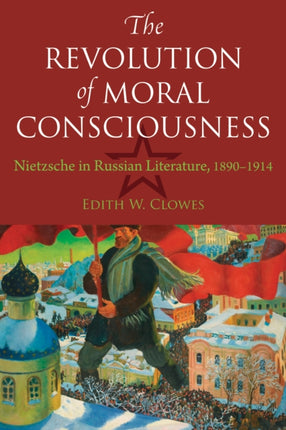 The REVOLUTION of MORAL CONSCIOUSNESS

Nietzsche in Russian Literature, 1890–1914

EDITH W. CLOWES